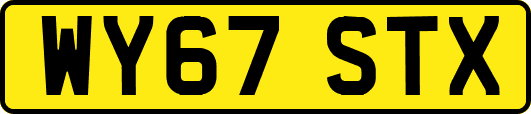 WY67 STX